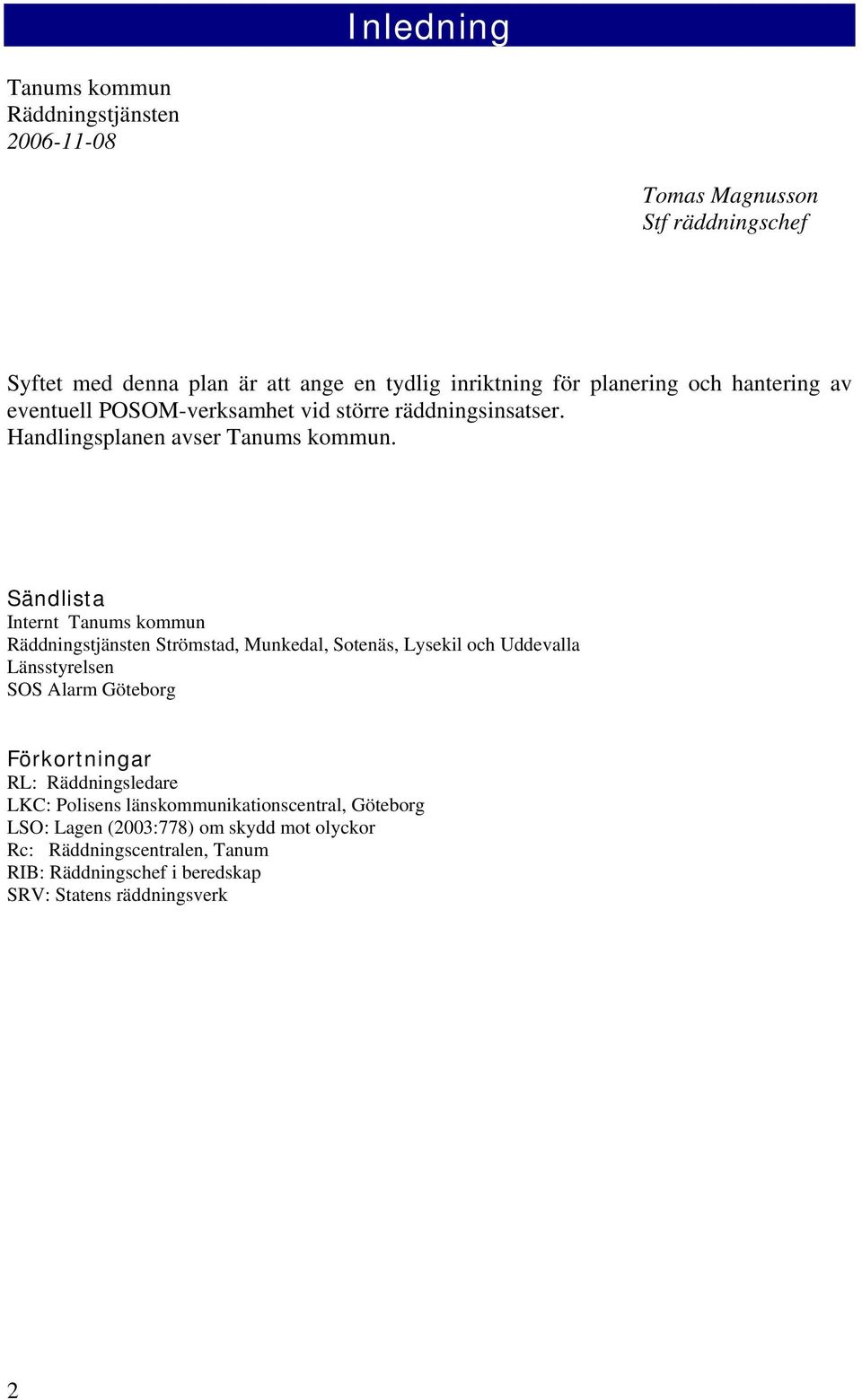 Inledning

Tanums kommun
Räddningstjänsten
2006-11-08

Tomas Magnusson
Stf räddningschef

Syftet med denna plan är att ange en tydlig inriktning för planering och hantering av eventuell POSOM-verksamhet vid större räddningsinsatser.
Handlingsplanen avser Tanums kommun.

Sändlista
Internt Tanums kommun
Räddningstjänsten Strömstad, Munkedal, Sotenäs, Lysekil och Uddevalla
Länsstyrelsen
SOS Alarm Göteborg

Förkortningar
RL: Räddningsledare
LKC: Polisens länskommunikationscentral, Göteborg
LSO: Lagen (2003:778) om skydd mot olyckor
Rc: Räddningscentralen, Tanum
RIB: Räddningschef i beredskap
SRV: Statens räddningsverk

2